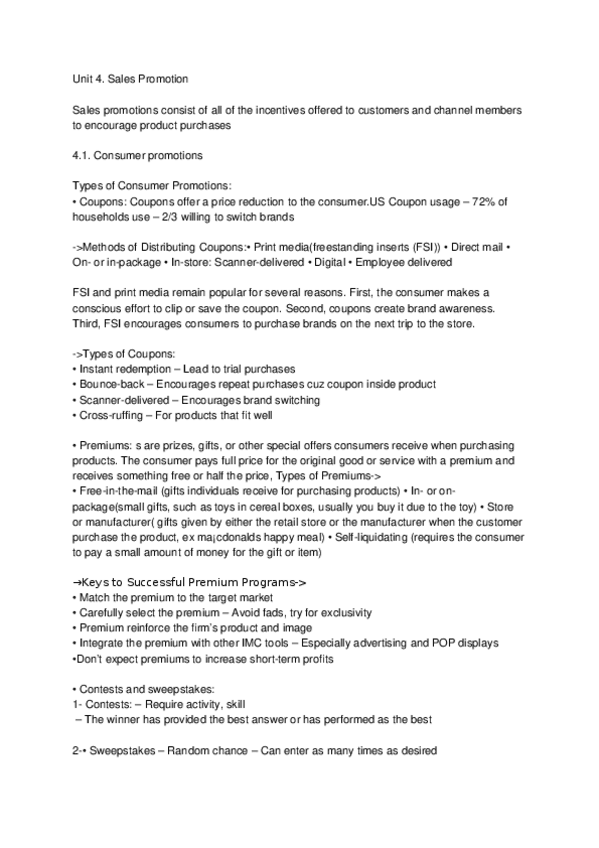 Unit 4. Sales Promotion

Sales promotions consist of all of the incentives offered to customers and channel members to encourage product purchases

4.1. Consumer promotions

Types of Consumer Promotions:
• Coupons: Coupons offer a price reduction to the consumer.US Coupon usage – 72% of households use – 2/3 willing to switch brands

->Methods of Distributing Coupons:• Print media(freestanding inserts (FSI)) • Direct mail • On- or in-package • In-store: Scanner-delivered • Digital • Employee delivered

FSI and print media remain popular for several reasons. First, the consumer makes a conscious effort to clip or save the coupon. Second, coupons create brand awareness. Third, FSI encourages consumers to purchase brands on the next trip to the store.

->Types of Coupons:
• Instant redemption – Lead to trial purchases
• Bounce-back – Encourages repeat purchases cuz coupon inside product
• Scanner-delivered – Encourages brand switching
• Cross-ruffing – For products that fit well

• Premiums: s are prizes, gifts, or other special offers consumers receive when purchasing products. The consumer pays full price for the original good or service with a premium and receives something free or half the price, Types of Premiums->
• Free-in-the-mail (gifts individuals receive for purchasing products) • In- or on-package(small gifts, such as toys in cereal boxes, usually you buy it due to the toy) • Store or manufacturer( gifts given by either the retail store or the manufacturer when the customer purchase the product, ex ma¡cdonalds happy meal) • Self-liquidating (requires the consumer to pay a small amount of money for the gift or item)

→Keys to Successful Premium Programs->
• Match the premium to the target market
• Carefully select the premium – Avoid fads, try for exclusivity
• Premium reinforce the firm's product and image
• Integrate the premium with other IMC tools – Especially advertising and POP displays
•Don't expect premiums to increase short-term profits

• Contests and sweepstakes:
1- Contests: – Require activity, skill
– The winner has provided the best answer or has performed as the best

2-• Sweepstakes – Random chance – Can enter as many times as desired